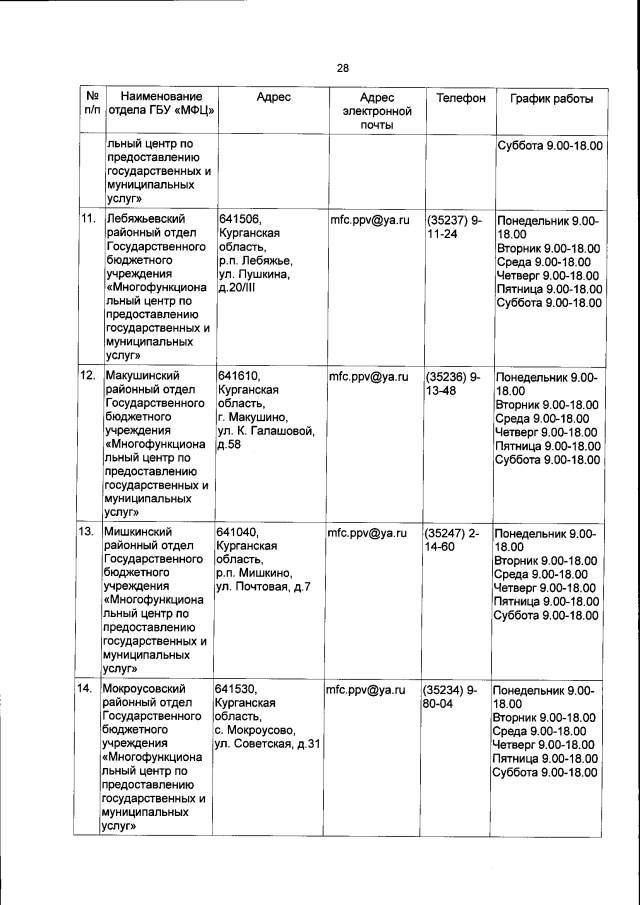 28

| № п/п | Наименование отдела ГБУ «МФЦ» | Адрес | Адрес электронной почты | Телефон | График работы |
|---|---|---|---|---|---|
| | льный центр по предоставлению государственных и муниципальных услуг» | | | | Суббота 9.00-18.00 |
| 11. | Лебяжьевский районный отдел Государственного бюджетного учреждения «Многофункциональный центр по предоставлению государственных и муниципальных услуг» | 641506, Курганская область, р.п. Лебяжье, ул. Пушкина, д.20/III | mfc.ppv@ya.ru | (35237) 9-11-24 | Понедельник 9.00-18.00 Вторник 9.00-18.00 Среда 9.00-18.00 Четверг 9.00-18.00 Пятница 9.00-18.00 Суббота 9.00-18.00 |
| 12. | Макушинский районный отдел Государственного бюджетного учреждения «Многофункциональный центр по предоставлению государственных и муниципальных услуг» | 641610, Курганская область, г. Макушино, ул. К. Галашовой, д.58 | mfc.ppv@ya.ru | (35236) 9-13-48 | Понедельник 9.00-18.00 Вторник 9.00-18.00 Среда 9.00-18.00 Четверг 9.00-18.00 Пятница 9.00-18.00 Суббота 9.00-18.00 |
| 13. | Мишкинский районный отдел Государственного бюджетного учреждения «Многофункциональный центр по предоставлению государственных и муниципальных услуг» | 641040, Курганская область, р.п. Мишкино, ул. Почтовая, д.7 | mfc.ppv@ya.ru | (35247) 2-14-60 | Понедельник 9.00-18.00 Вторник 9.00-18.00 Среда 9.00-18.00 Четверг 9.00-18.00 Пятница 9.00-18.00 Суббота 9.00-18.00 |
| 14. | Мокроусовский районный отдел Государственного бюджетного учреждения «Многофункциональный центр по предоставлению государственных и муниципальных услуг» | 641530, Курганская область, с. Мокроусово, ул. Советская, д.31 | mfc.ppv@ya.ru | (35234) 9-80-04 | Понедельник 9.00-18.00 Вторник 9.00-18.00 Среда 9.00-18.00 Четверг 9.00-18.00 Пятница 9.00-18.00 Суббота 9.00-18.00 |